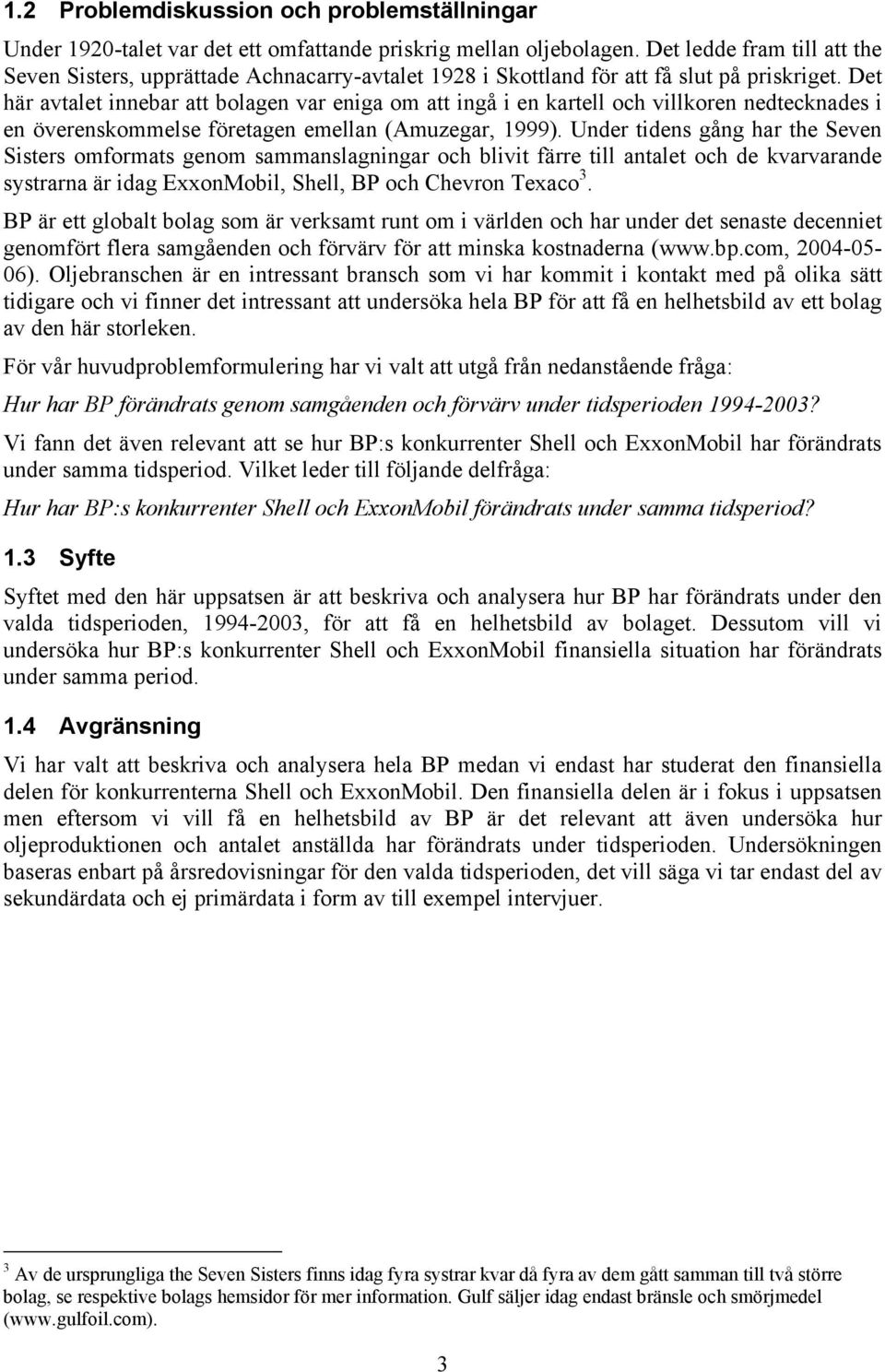 1.2 Problemdiskussion och problemställningar

Under 1920-talet var det ett omfattande priskrig mellan oljebolagen. Det ledde fram till att the Seven Sisters, upprättade Achnacarry-avtalet 1928 i Skottland för att få slut på priskriget. Det här avtalet innebar att bolagen var eniga om att ingå i en kartell och villkoren nedtecknades i en överenskommelse företagen emellan (Amuzegar, 1999). Under tidens gång har the Seven Sisters omformats genom sammanslagningar och blivit färre till antalet och de kvarvarande systrarna är idag ExxonMobil, Shell, BP och Chevron Texaco$^3$.

BP är ett globalt bolag som är verksamt runt om i världen och har under det senaste decenniet genomfört flera samgåenden och förvärv för att minska kostnaderna (www.bp.com, 2004-05-06). Oljebranschen är en intressant bransch som vi har kommit i kontakt med på olika sätt tidigare och vi finner det intressant att undersöka hela BP för att få en helhetsbild av ett bolag av den här storleken.

För vår huvudproblemformulering har vi valt att utgå från nedanstående fråga:

Hur har BP förändrats genom samgåenden och förvärv under tidsperioden 1994-2003?

Vi fann det även relevant att se hur BP:s konkurrenter Shell och ExxonMobil har förändrats under samma tidsperiod. Vilket leder till följande delfråga:

Hur har BP:s konkurrenter Shell och ExxonMobil förändrats under samma tidsperiod?

1.3 Syfte

Syftet med den här uppsatsen är att beskriva och analysera hur BP har förändrats under den valda tidsperioden, 1994-2003, för att få en helhetsbild av bolaget. Dessutom vill vi undersöka hur BP:s konkurrenter Shell och ExxonMobil finansiella situation har förändrats under samma period.

1.4 Avgränsning

Vi har valt att beskriva och analysera hela BP medan vi endast har studerat den finansiella delen för konkurrenterna Shell och ExxonMobil. Den finansiella delen är i fokus i uppsatsen men eftersom vi vill få en helhetsbild av BP är det relevant att även undersöka hur oljeproduktionen och antalet anställda har förändrats under tidsperioden. Undersökningen baseras enbart på årsredovisningar för den valda tidsperioden, det vill säga vi tar endast del av sekundärdata och ej primärdata i form av till exempel intervjuer.

$^3$ Av de ursprungliga the Seven Sisters finns idag fyra systrar kvar då fyra av dem gått samman till två större bolag, se respektive bolags hemsidor för mer information. Gulf säljer idag endast bränsle och smörjmedel (www.gulfoil.com).

3